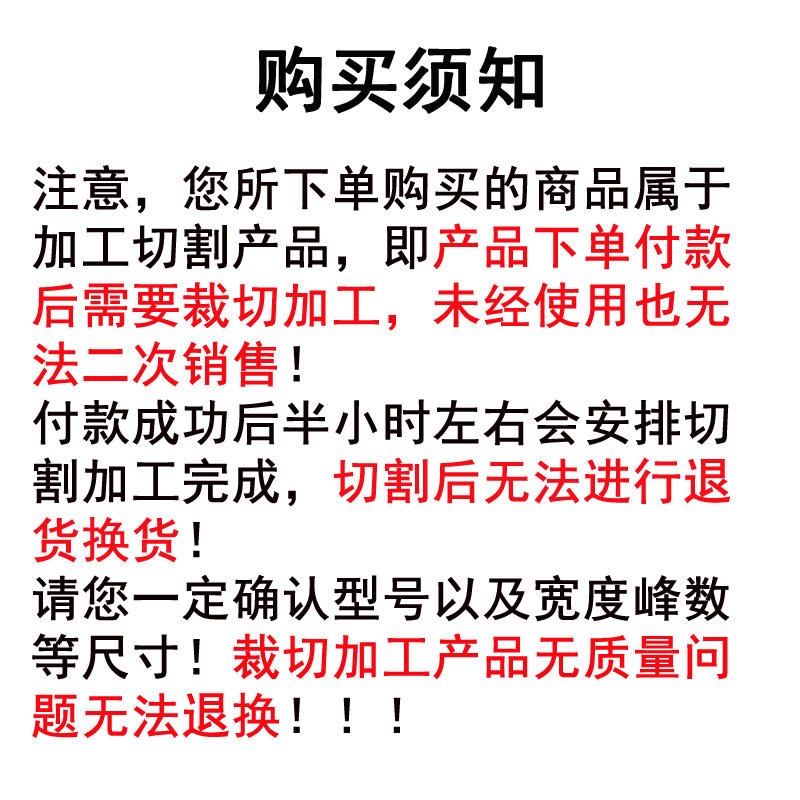 购买须知

注意，您所下单购买的商品属于加工切割产品，即产品下单付款后需要裁切加工，未经使用也无法二次销售！

付款成功后半小时左右会安排切割加工完成，切割后无法进行退货换货！

请您一定确认型号以及宽度峰数等尺寸！裁切加工产品无质量问题无法退换！！！